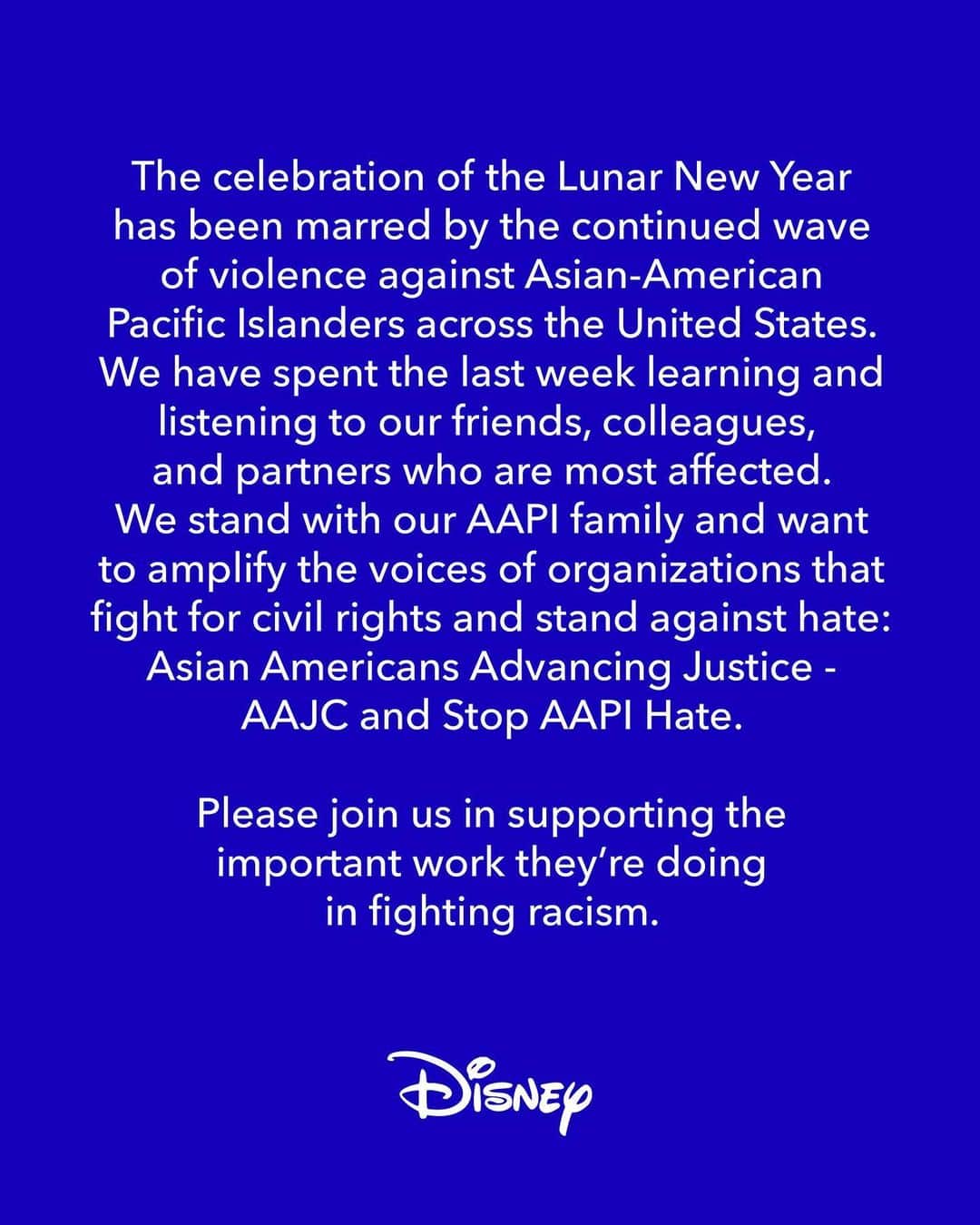 The celebration of the Lunar New Year has been marred by the continued wave of violence against Asian-American Pacific Islanders across the United States. We have spent the last week learning and listening to our friends, colleagues, and partners who are most affected. We stand with our AAPI family and want to amplify the voices of organizations that fight for civil rights and stand against hate: Asian Americans Advancing Justice - AAJC and Stop AAPI Hate.

Please join us in supporting the important work they're doing in fighting racism.

Disney